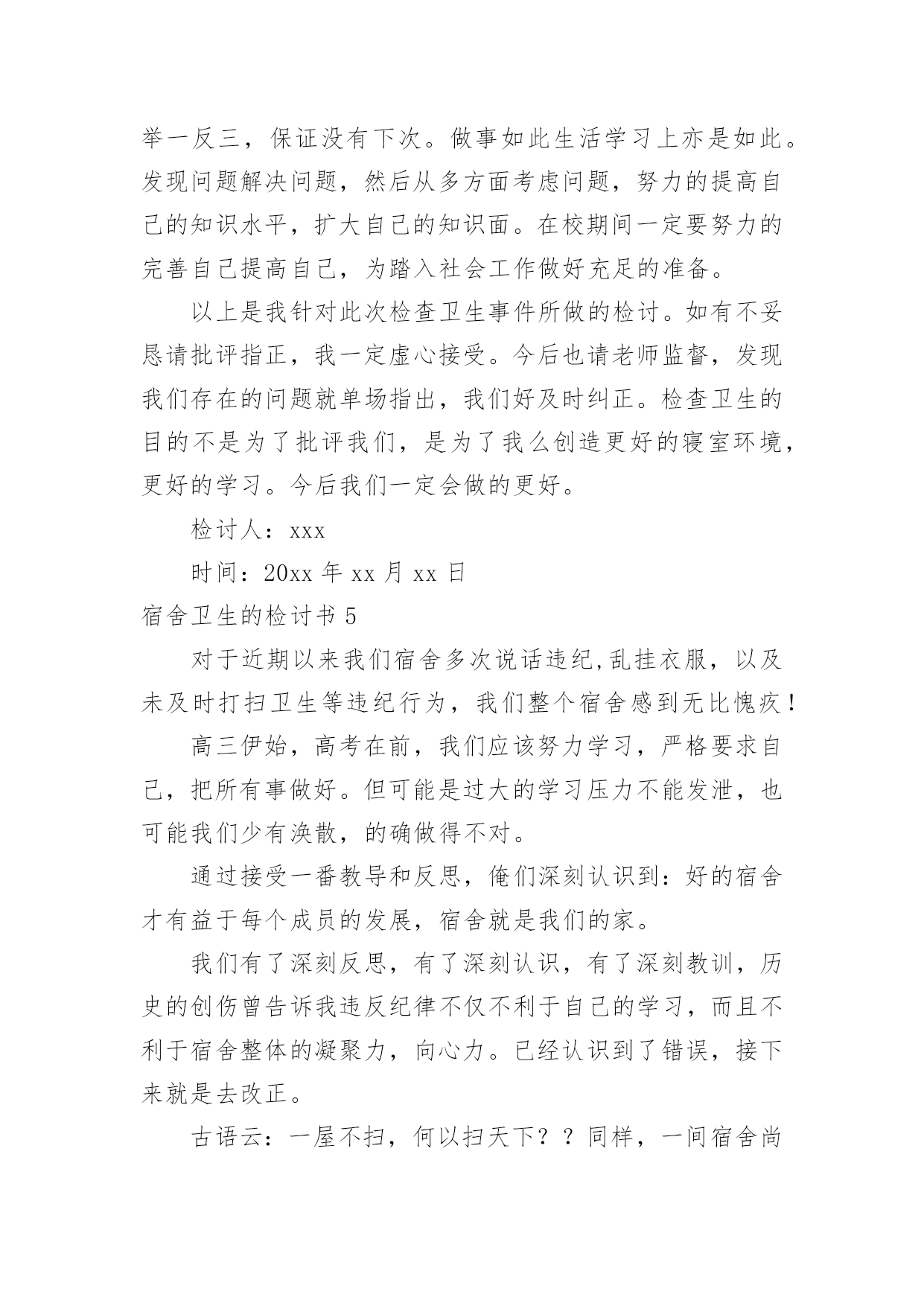 举一反三，保证没有下次。做事如此生活学习上亦是如此。发现问题解决问题，然后从多方面考虑问题，努力的提高自己的知识水平，扩大自己的知识面。在校期间一定要努力的完善自己提高自己，为踏入社会工作做好充足的准备。

以上是我针对此次检查卫生事件所做的检讨。如有不妥恳请批评指正，我一定虚心接受。今后也请老师监督，发现我们存在的问题就单场指出，我们好及时纠正。检查卫生的目的不是为了批评我们，是为了我么创造更好的寝室环境，更好的学习。今后我们一定会做的更好。

检讨人：xxx

时间：20xx 年 xx 月 xx 日

宿舍卫生的检讨书 5

对于近期以来我们宿舍多次说话违纪,乱挂衣服，以及未及时打扫卫生等违纪行为，我们整个宿舍感到无比愧疚！

高三伊始，高考在前，我们应该努力学习，严格要求自己，把所有事做好。但可能是过大的学习压力不能发泄，也可能我们少有涣散，的确做得不对。

通过接受一番教导和反思，俺们深刻认识到：好的宿舍才有益于每个成员的发展，宿舍就是我们的家。

我们有了深刻反思，有了深刻认识，有了深刻教训，历史的创伤曾告诉我违反纪律不仅不利于自己的学习，而且不利于宿舍整体的凝聚力，向心力。已经认识到了错误，接下来就是去改正。

古语云：一屋不扫，何以扫天下？？同样，一间宿舍尚